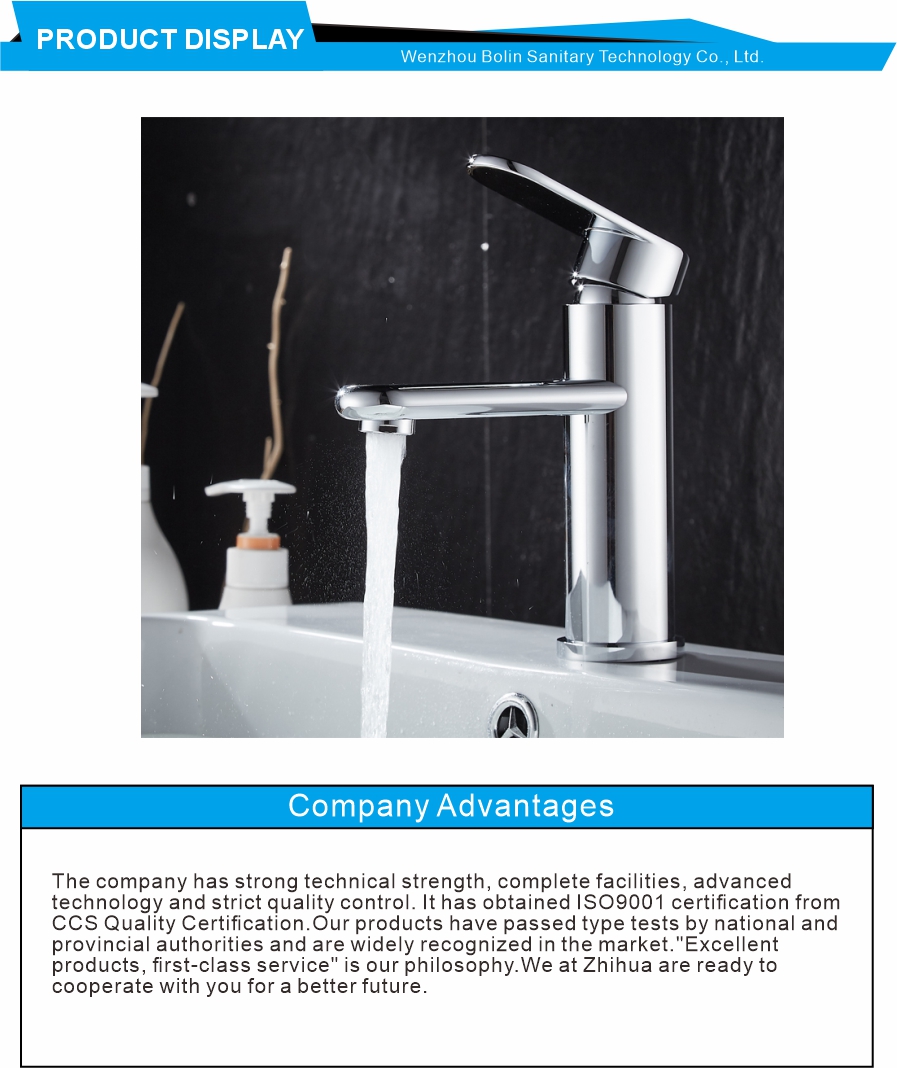 PRODUCT DISPLAY

Wenzhou Bolin Sanitary Technology Co., Ltd.

Company Advantages

The company has strong technical strength, complete facilities, advanced technology and strict quality control. It has obtained ISO9001 certification from CCS Quality Certification.Our products have passed type tests by national and provincial authorities and are widely recognized in the market."Excellent products, first-class service" is our philosophy.We at Zhihua are ready to cooperate with you for a better future.